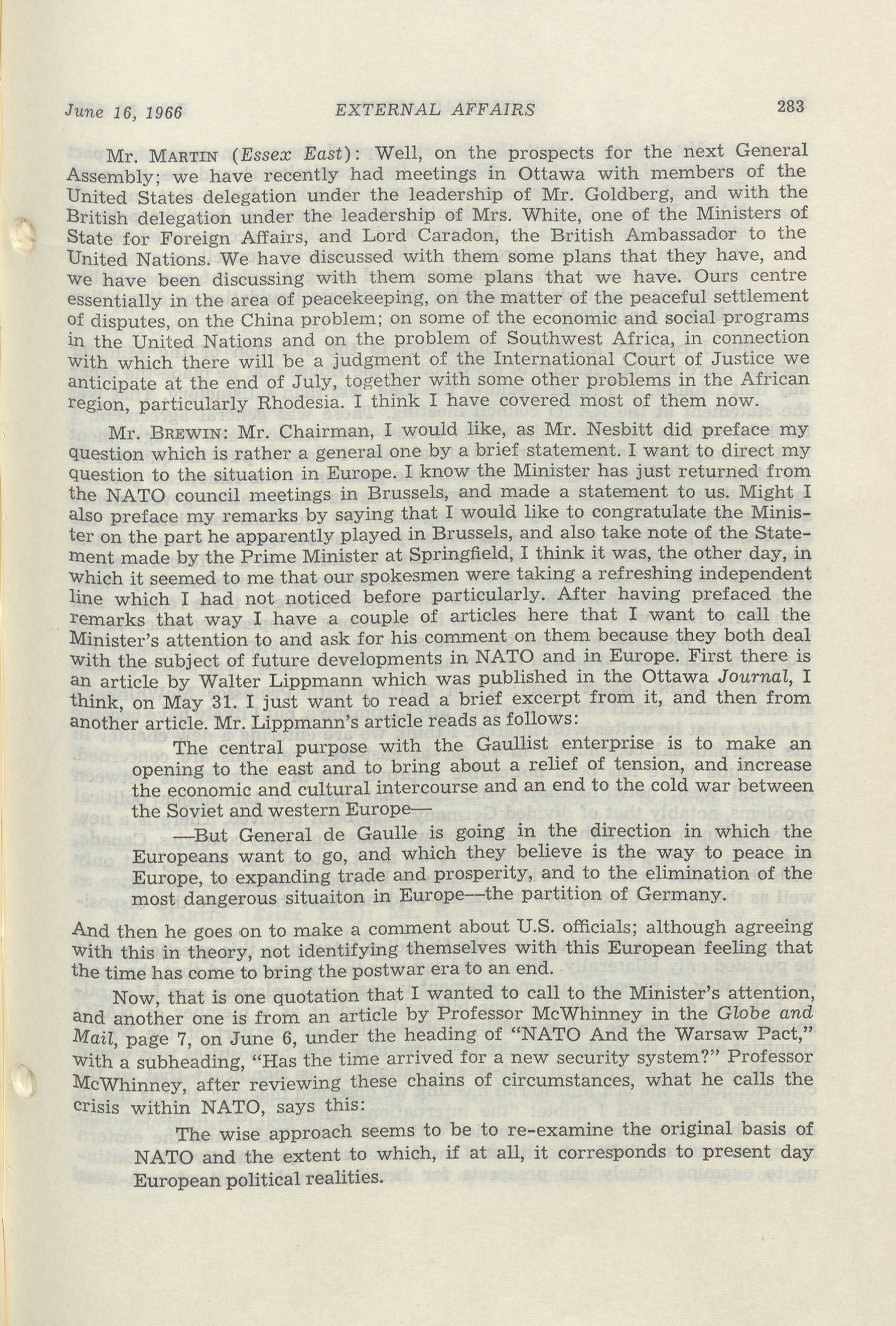 June 16, 1966 EXTERNAL AFFAIRS 283

Mr. MARTIN (Essex East): Well, on the prospects for the next General Assembly; we have recently had meetings in Ottawa with members of the United States delegation under the leadership of Mr. Goldberg, and with the British delegation under the leadership of Mrs. White, one of the Ministers of State for Foreign Affairs, and Lord Caradon, the British Ambassador to the United Nations. We have discussed with them some plans that they have, and we have been discussing with them some plans that we have. Ours centre essentially in the area of peacekeeping, on the matter of the peaceful settlement of disputes, on the China problem; on some of the economic and social programs in the United Nations and on the problem of Southwest Africa, in connection with which there will be a judgment of the International Court of Justice we anticipate at the end of July, together with some other problems in the African region, particularly Rhodesia. I think I have covered most of them now.

Mr. BREWIN: Mr. Chairman, I would like, as Mr. Nesbitt did preface my question which is rather a general one by a brief statement. I want to direct my question to the situation in Europe. I know the Minister has just returned from the NATO council meetings in Brussels, and made a statement to us. Might I also preface my remarks by saying that I would like to congratulate the Minister on the part he apparently played in Brussels, and also take note of the Statement made by the Prime Minister at Springfield, I think it was, the other day, in which it seemed to me that our spokesmen were taking a refreshing independent line which I had not noticed before particularly. After having prefaced the remarks that way I have a couple of articles here that I want to call the Minister's attention to and ask for his comment on them because they both deal with the subject of future developments in NATO and in Europe. First there is an article by Walter Lippmann which was published in the Ottawa Journal, I think, on May 31. I just want to read a brief excerpt from it, and then from another article. Mr. Lippmann's article reads as follows:

The central purpose with the Gaullist enterprise is to make an opening to the east and to bring about a relief of tension, and increase the economic and cultural intercourse and an end to the cold war between the Soviet and western Europe—

—But General de Gaulle is going in the direction in which the Europeans want to go, and which they believe is the way to peace in Europe, to expanding trade and prosperity, and to the elimination of the most dangerous situaiton in Europe—the partition of Germany.

And then he goes on to make a comment about U.S. officials; although agreeing with this in theory, not identifying themselves with this European feeling that the time has come to bring the postwar era to an end.

Now, that is one quotation that I wanted to call to the Minister's attention, and another one is from an article by Professor McWhinney in the Globe and Mail, page 7, on June 6, under the heading of "NATO And the Warsaw Pact," with a subheading, "Has the time arrived for a new security system?" Professor McWhinney, after reviewing these chains of circumstances, what he calls the crisis within NATO, says this:

The wise approach seems to be to re-examine the original basis of NATO and the extent to which, if at all, it corresponds to present day European political realities.